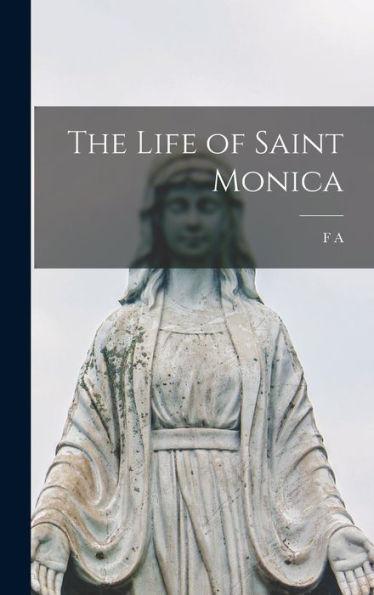 The Life of Saint Monica

F A